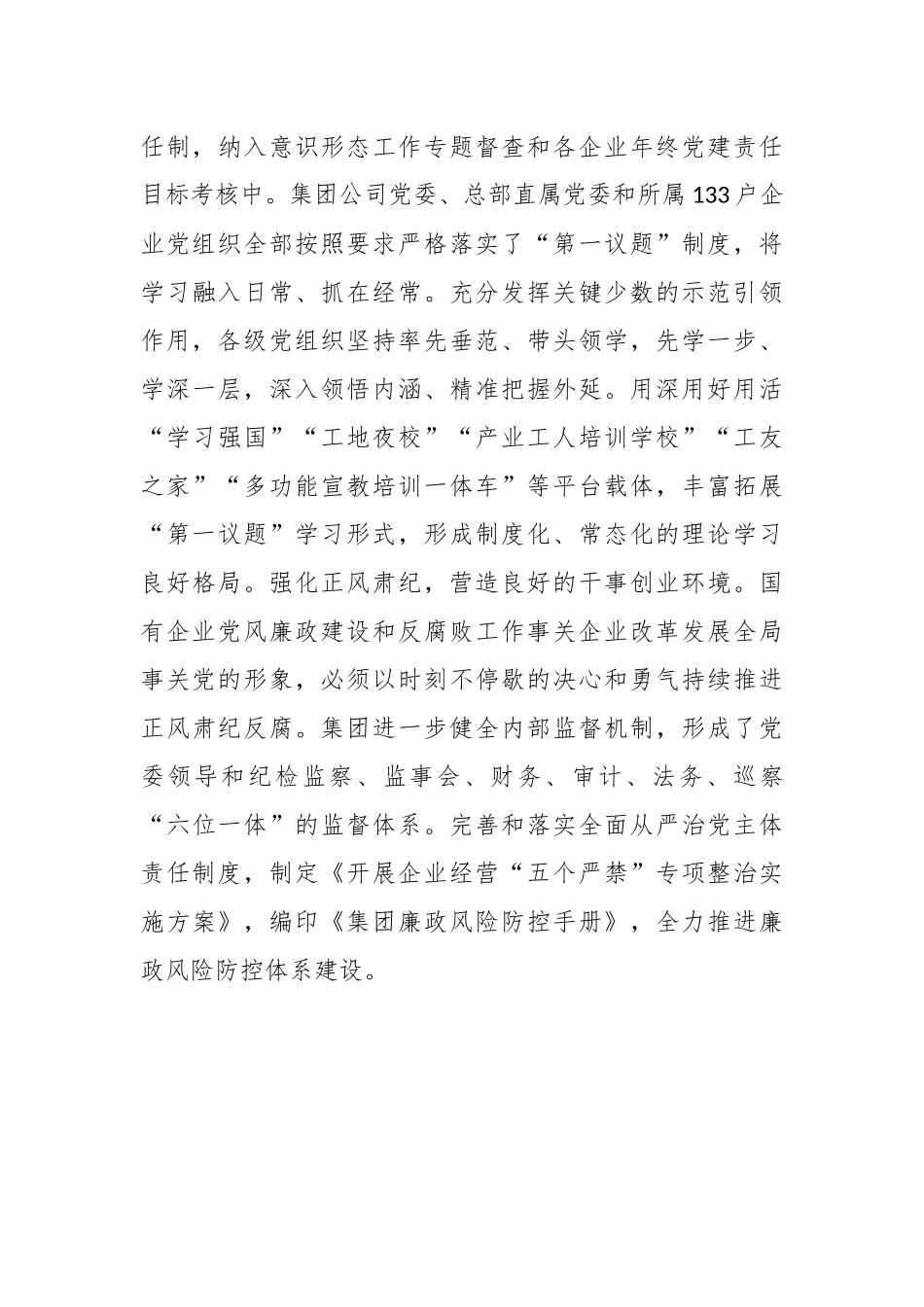 任制，纳入意识形态工作专题督查和各企业年终党建责任目标考核中。集团公司党委、总部直属党委和所属133户企业党组织全部按照要求严格落实了“第一议题”制度，将学习融入日常、抓在经常。充分发挥关键少数的示范引领作用，各级党组织坚持率先垂范、带头领学，先学一步、学深一层，深入领悟内涵、精准把握外延。用深用好用活“学习强国”“工地夜校”“产业工人培训学校”“工友之家”“多功能宣教培训一体车”等平台载体，丰富拓展“第一议题”学习形式，形成制度化、常态化的理论学习良好格局。强化正风肃纪，营造良好的干事创业环境。国有企业党风廉政建设和反腐败工作事关企业改革发展全局事关党的形象，必须以时刻不停歇的决心和勇气持续推进正风肃纪反腐。集团进一步健全内部监督机制，形成了党委领导和纪检监察、监事会、财务、审计、法务、巡察“六位一体”的监督体系。完善和落实全面从严治党主体责任制度，制定《开展企业经营“五个严禁”专项整治实施方案》，编印《集团廉政风险防控手册》，全力推进廉政风险防控体系建设。